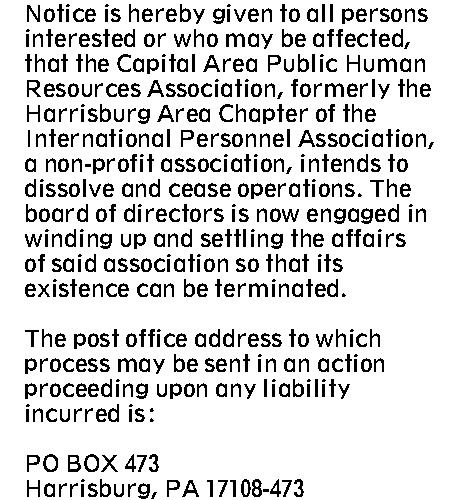 Notice is hereby given to all persons interested or who may be affected, that the Capital Area Public Human Resources Association, formerly the Harrisburg Area Chapter of the International Personnel Association, a non-profit association, intends to dissolve and cease operations. The board of directors is now engaged in winding up and settling the affairs of said association so that its existence can be terminated.

The post office address to which process may be sent in an action proceeding upon any liability incurred is:

PO BOX 473
Harrisburg, PA 17108-473